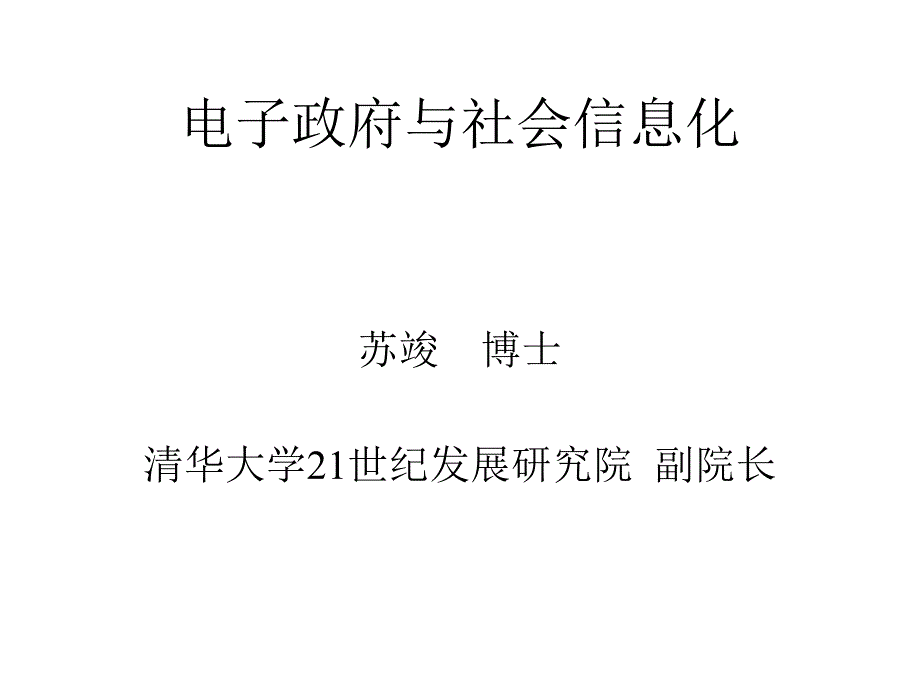 电子政府与社会信息化

苏竣　博士

清华大学21世纪发展研究院 副院长